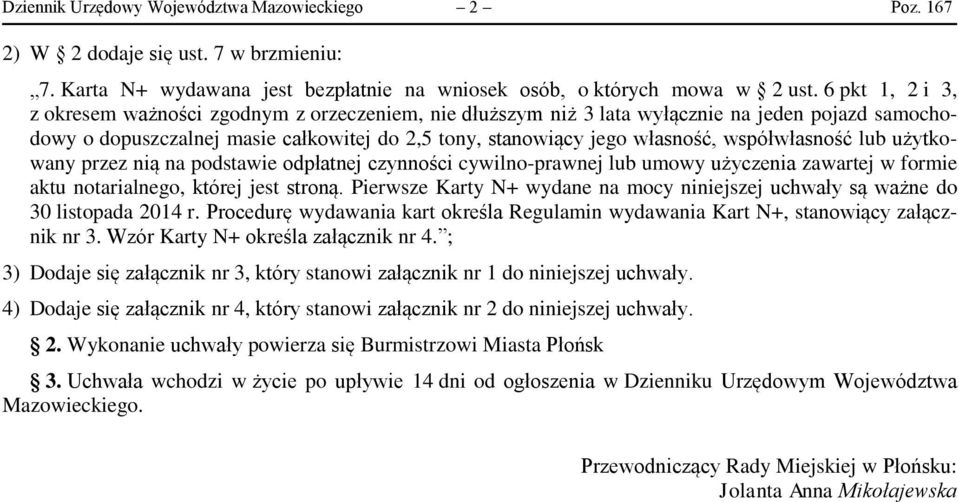 Dziennik Urzędowy Województwa Mazowieckiego – 2 – Poz. 167

2) W § 2 dodaje się ust. 7 w brzmieniu:

„7. Karta N+ wydawana jest bezpłatnie na wniosek osób, o których mowa w § 2 ust. 6 pkt 1, 2 i 3, z okresem ważności zgodnym z orzeczeniem, nie dłuższym niż 3 lata wyłącznie na jeden pojazd samochodowy o dopuszczalnej masie całkowitej do 2,5 tony, stanowiący jego własność, współwłasność lub użytkowany przez nią na podstawie odpłatnej czynności cywilno-prawnej lub umowy użyczenia zawartej w formie aktu notarialnego, której jest stroną. Pierwsze Karty N+ wydane na mocy niniejszej uchwały są ważne do 30 listopada 2014 r. Procedurę wydawania kart określa Regulamin wydawania Kart N+, stanowiący załącznik nr 3. Wzór Karty N+ określa załącznik nr 4.”;

3) Dodaje się załącznik nr 3, który stanowi załącznik nr 1 do niniejszej uchwały.

4) Dodaje się załącznik nr 4, który stanowi załącznik nr 2 do niniejszej uchwały.

§ 2. Wykonanie uchwały powierza się Burmistrzowi Miasta Płońsk

§ 3. Uchwała wchodzi w życie po upływie 14 dni od ogłoszenia w Dzienniku Urzędowym Województwa Mazowieckiego.

Przewodniczący Rady Miejskiej w Płońsku:
Jolanta Anna Mikołajewska